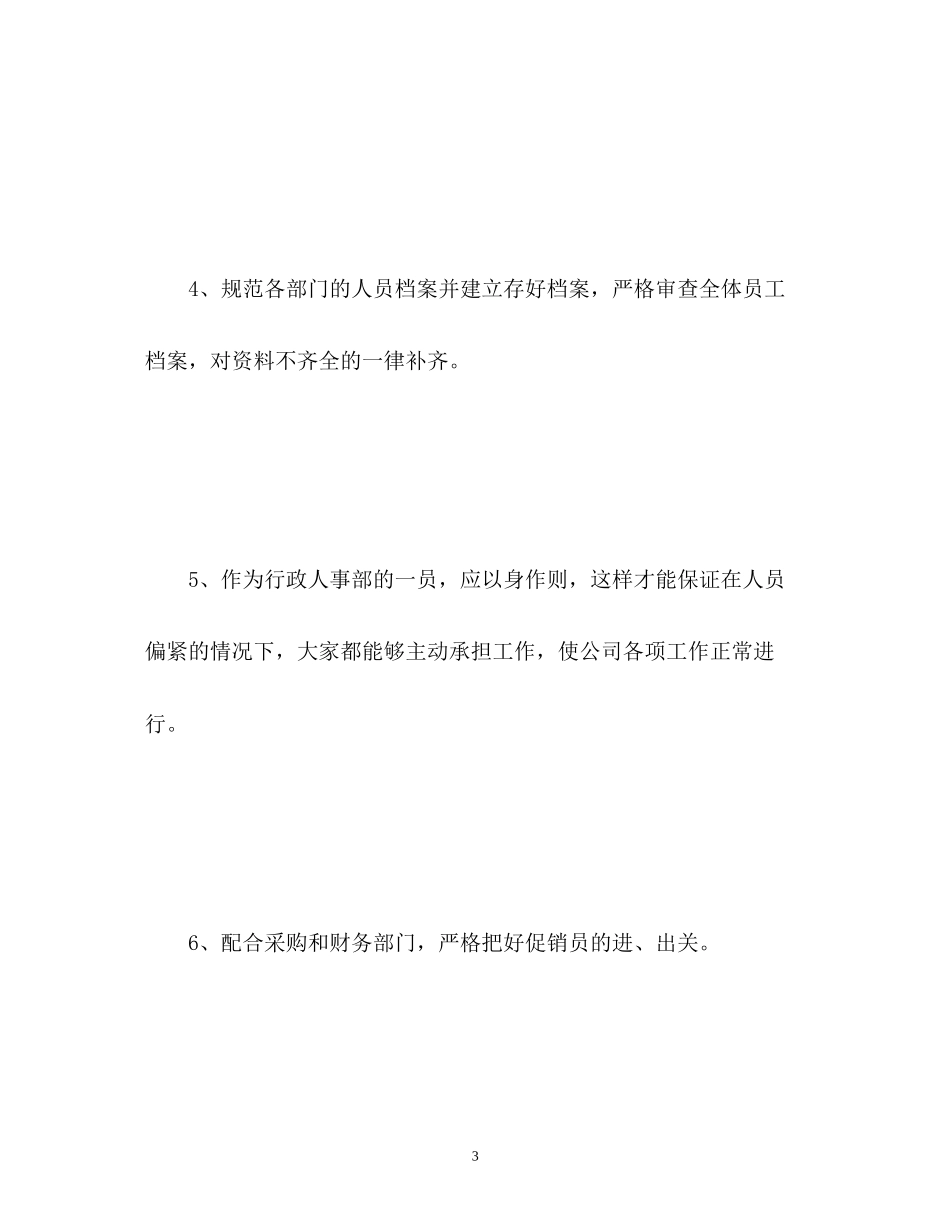 4、规范各部门的人员档案并建立存好档案，严格审查全体员工档案，对资料不齐全的一律补齐。

5、作为行政人事部的一员，应以身作则，这样才能保证在人员偏紧的情况下，大家都能够主动承担工作，使公司各项工作正常进行。

6、配合采购和财务部门，严格把好促销员的进、出关。

3